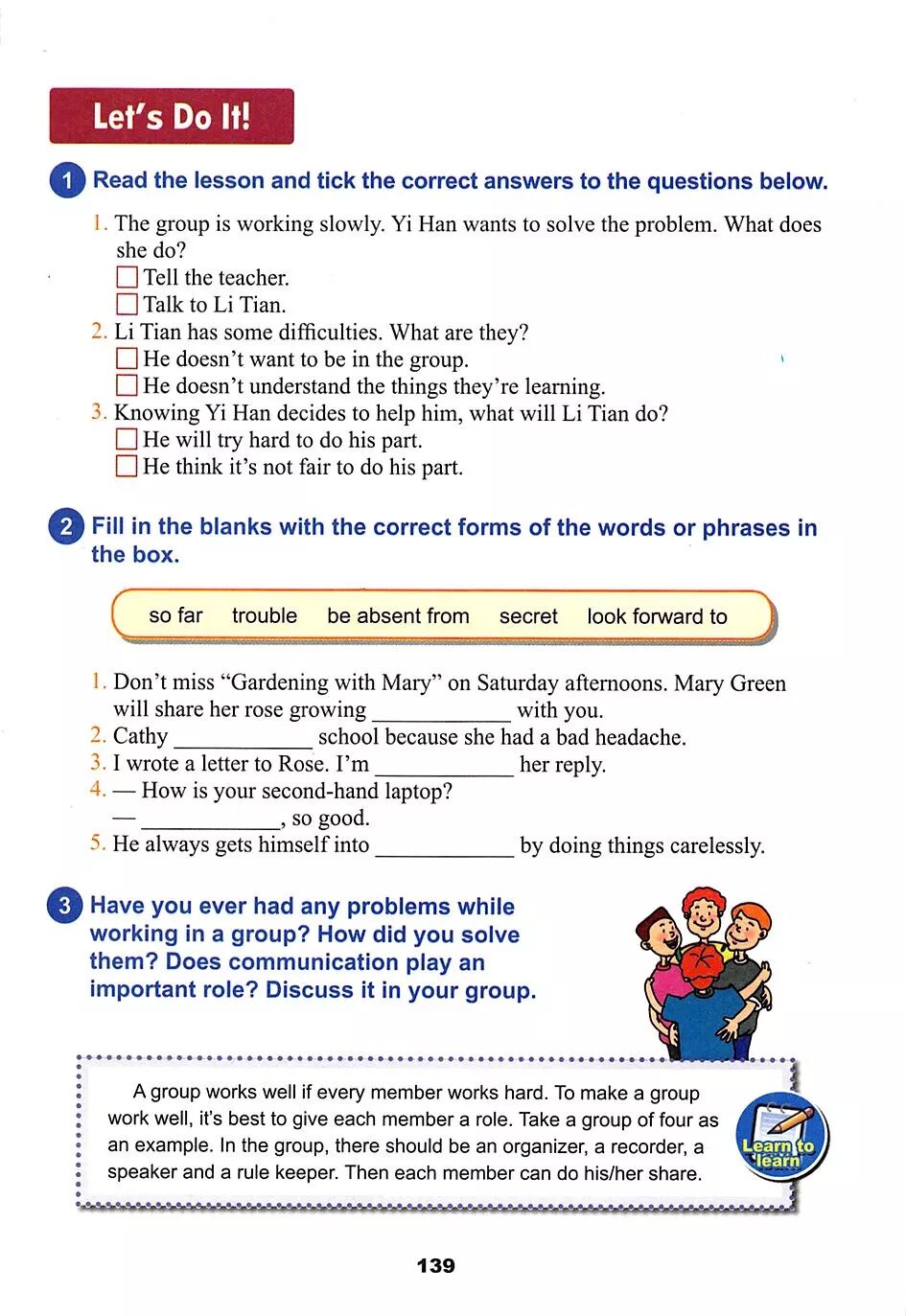 Let's Do It!

1 Read the lesson and tick the correct answers to the questions below.

1. The group is working slowly. Yi Han wants to solve the problem. What does she do?
☐ Tell the teacher.
☐ Talk to Li Tian.
2. Li Tian has some difficulties. What are they?
☐ He doesn't want to be in the group.
☐ He doesn't understand the things they're learning.
3. Knowing Yi Han decides to help him, what will Li Tian do?
☐ He will try hard to do his part.
☐ He think it's not fair to do his part.

2 Fill in the blanks with the correct forms of the words or phrases in the box.

so far trouble be absent from secret look forward to

1. Don't miss "Gardening with Mary" on Saturday afternoons. Mary Green will share her rose growing ____________ with you.
2. Cathy ____________ school because she had a bad headache.
3. I wrote a letter to Rose. I'm ____________ her reply.
4. — How is your second-hand laptop?
— ____________, so good.
5. He always gets himself into ____________ by doing things carelessly.

3 Have you ever had any problems while working in a group? How did you solve them? Does communication play an important role? Discuss it in your group.

A group works well if every member works hard. To make a group work well, it's best to give each member a role. Take a group of four as an example. In the group, there should be an organizer, a recorder, a speaker and a rule keeper. Then each member can do his/her share.

Learn to learn

139